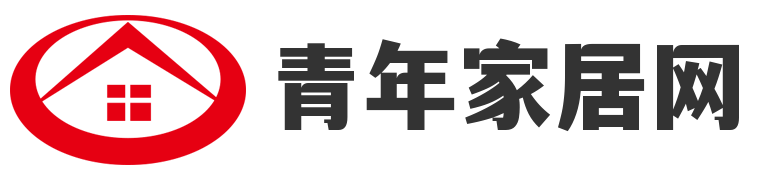 青年家居网